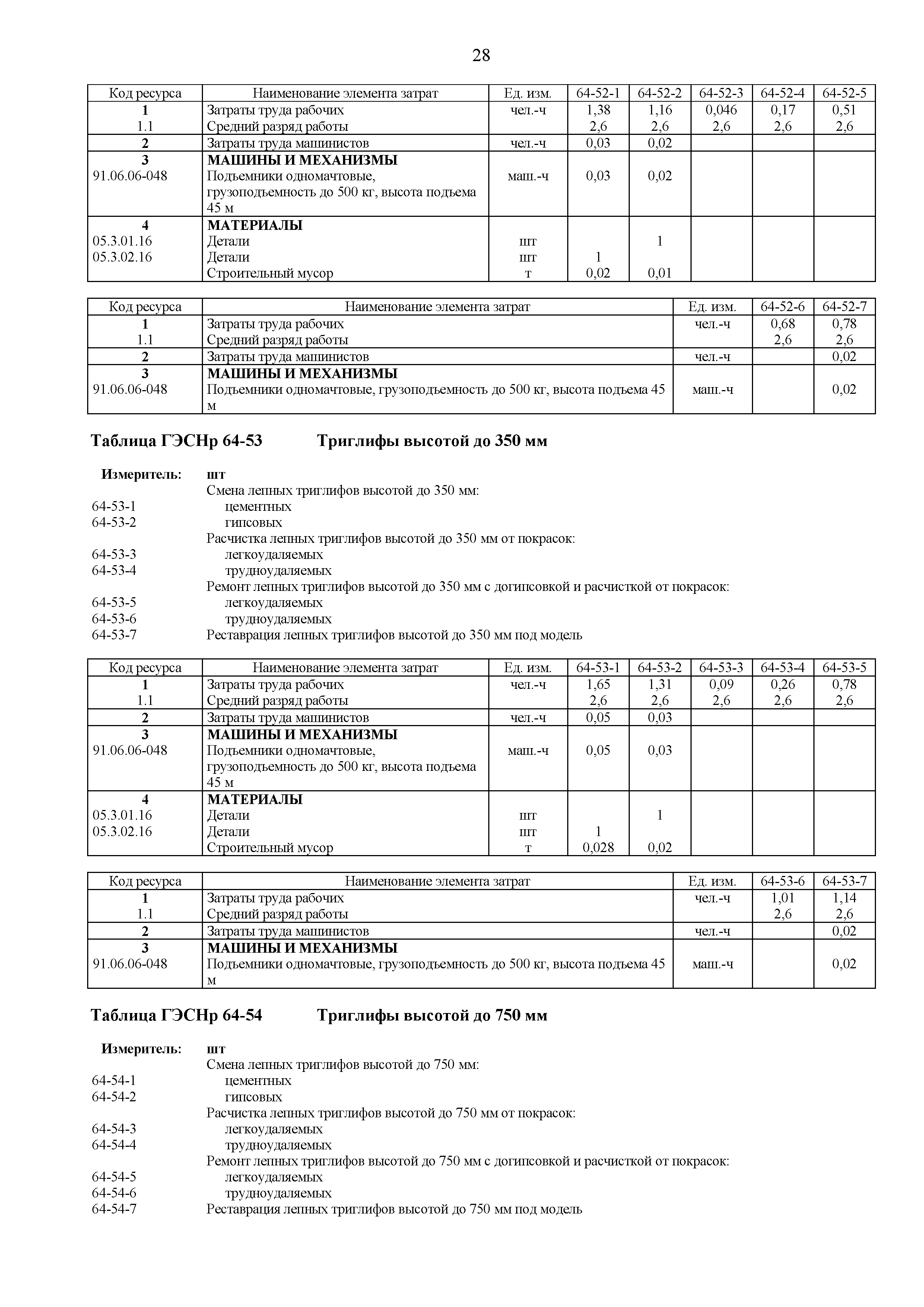 28

| Код ресурса | Наименование элемента затрат | Ед. изм. | 64-52-1 | 64-52-2 | 64-52-3 | 64-52-4 | 64-52-5 |
|---|---|---|---|---|---|---|---|
| 1 | Затраты труда рабочих | чел.-ч | 1,38 | 1,16 | 0,046 | 0,17 | 0,51 |
| 1.1 | Средний разряд работы | | 2,6 | 2,6 | 2,6 | 2,6 | 2,6 |
| 2 | Затраты труда машинистов | чел.-ч | 0,03 | 0,02 | | | |
| 3 | МАШИНЫ И МЕХАНИЗМЫ | | | | | | |
| 91.06.06-048 | Подъемники одномачтовые, грузоподъемность до 500 кг, высота подъема 45 м | маш.-ч | 0,03 | 0,02 | | | |
| 4 | МАТЕРИАЛЫ | | | | | | |
| 05.3.01.16 | Детали | шт | | 1 | | | |
| 05.3.02.16 | Детали | шт | 1 | | | | |
| | Строительный мусор | т | 0,02 | 0,01 | | | |

| Код ресурса | Наименование элемента затрат | Ед. изм. | 64-52-6 | 64-52-7 |
|---|---|---|---|---|
| 1 | Затраты труда рабочих | чел.-ч | 0,68 | 0,78 |
| 1.1 | Средний разряд работы | | 2,6 | 2,6 |
| 2 | Затраты труда машинистов | чел.-ч | | 0,02 |
| 3 | МАШИНЫ И МЕХАНИЗМЫ | | | |
| 91.06.06-048 | Подъемники одномачтовые, грузоподъемность до 500 кг, высота подъема 45 м | маш.-ч | | 0,02 |

Таблица ГЭСНр 64-53 Триглифы высотой до 350 мм

Измеритель: шт
Смена лепных триглифов высотой до 350 мм:
64-53-1 цементных
64-53-2 гипсовых
Расчистка лепных триглифов высотой до 350 мм от покрасок:
64-53-3 легкоудаляемых
64-53-4 трудноудаляемых
Ремонт лепных триглифов высотой до 350 мм с догипсовкой и расчисткой от покрасок:
64-53-5 легкоудаляемых
64-53-6 трудноудаляемых
64-53-7 Реставрация лепных триглифов высотой до 350 мм под модель

| Код ресурса | Наименование элемента затрат | Ед. изм. | 64-53-1 | 64-53-2 | 64-53-3 | 64-53-4 | 64-53-5 |
|---|---|---|---|---|---|---|---|
| 1 | Затраты труда рабочих | чел.-ч | 1,65 | 1,31 | 0,09 | 0,26 | 0,78 |
| 1.1 | Средний разряд работы | | 2,6 | 2,6 | 2,6 | 2,6 | 2,6 |
| 2 | Затраты труда машинистов | чел.-ч | 0,05 | 0,03 | | | |
| 3 | МАШИНЫ И МЕХАНИЗМЫ | | | | | | |
| 91.06.06-048 | Подъемники одномачтовые, грузоподъемность до 500 кг, высота подъема 45 м | маш.-ч | 0,05 | 0,03 | | | |
| 4 | МАТЕРИАЛЫ | | | | | | |
| 05.3.01.16 | Детали | шт | | 1 | | | |
| 05.3.02.16 | Детали | шт | 1 | | | | |
| | Строительный мусор | т | 0,028 | 0,02 | | | |

| Код ресурса | Наименование элемента затрат | Ед. изм. | 64-53-6 | 64-53-7 |
|---|---|---|---|---|
| 1 | Затраты труда рабочих | чел.-ч | 1,01 | 1,14 |
| 1.1 | Средний разряд работы | | 2,6 | 2,6 |
| 2 | Затраты труда машинистов | чел.-ч | | 0,02 |
| 3 | МАШИНЫ И МЕХАНИЗМЫ | | | |
| 91.06.06-048 | Подъемники одномачтовые, грузоподъемность до 500 кг, высота подъема 45 м | маш.-ч | | 0,02 |

Таблица ГЭСНр 64-54 Триглифы высотой до 750 мм

Измеритель: шт
Смена лепных триглифов высотой до 750 мм:
64-54-1 цементных
64-54-2 гипсовых
Расчистка лепных триглифов высотой до 750 мм от покрасок:
64-54-3 легкоудаляемых
64-54-4 трудноудаляемых
Ремонт лепных триглифов высотой до 750 мм с догипсовкой и расчисткой от покрасок:
64-54-5 легкоудаляемых
64-54-6 трудноудаляемых
64-54-7 Реставрация лепных триглифов высотой до 750 мм под модель